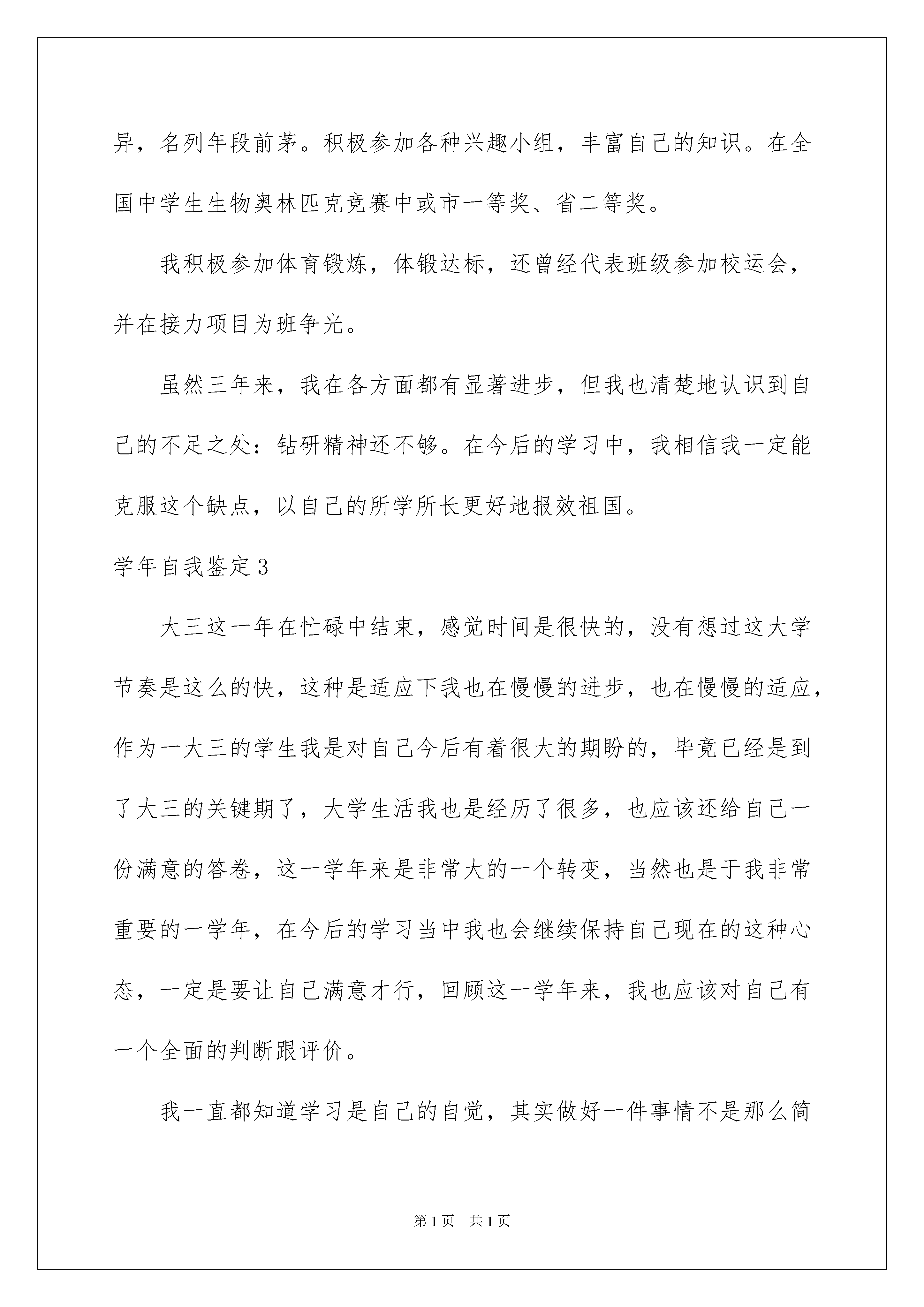 异，名列年段前茅。积极参加各种兴趣小组，丰富自己的知识。在全国中学生生物奥林匹克竞赛中或市一等奖、省二等奖。

我积极参加体育锻炼，体锻达标，还曾经代表班级参加校运会，并在接力项目为班争光。

虽然三年来，我在各方面都有显著进步，但我也清楚地认识到自己的不足之处：钻研精神还不够。在今后的学习中，我相信我一定能克服这个缺点，以自己的所学所长更好地报效祖国。

学年自我鉴定3

大三这一年在忙碌中结束，感觉时间是很快的，没有想过这大学节奏是这么的快，这种是适应下我也在慢慢的进步，也在慢慢的适应，作为一大三的学生我是对自己今后有着很大的期盼的，毕竟已经是到了大三的关键期了，大学生活我也是经历了很多，也应该还给自己一份满意的答卷，这一学年来是非常大的一个转变，当然也是于我非常重要的一学年，在今后的学习当中我也会继续保持自己现在的这种心态，一定是要让自己满意才行，回顾这一学年来，我也应该对自己有一个全面的判断跟评价。

我一直都知道学习是自己的自觉，其实做好一件事情不是那么简

第1页 共1页